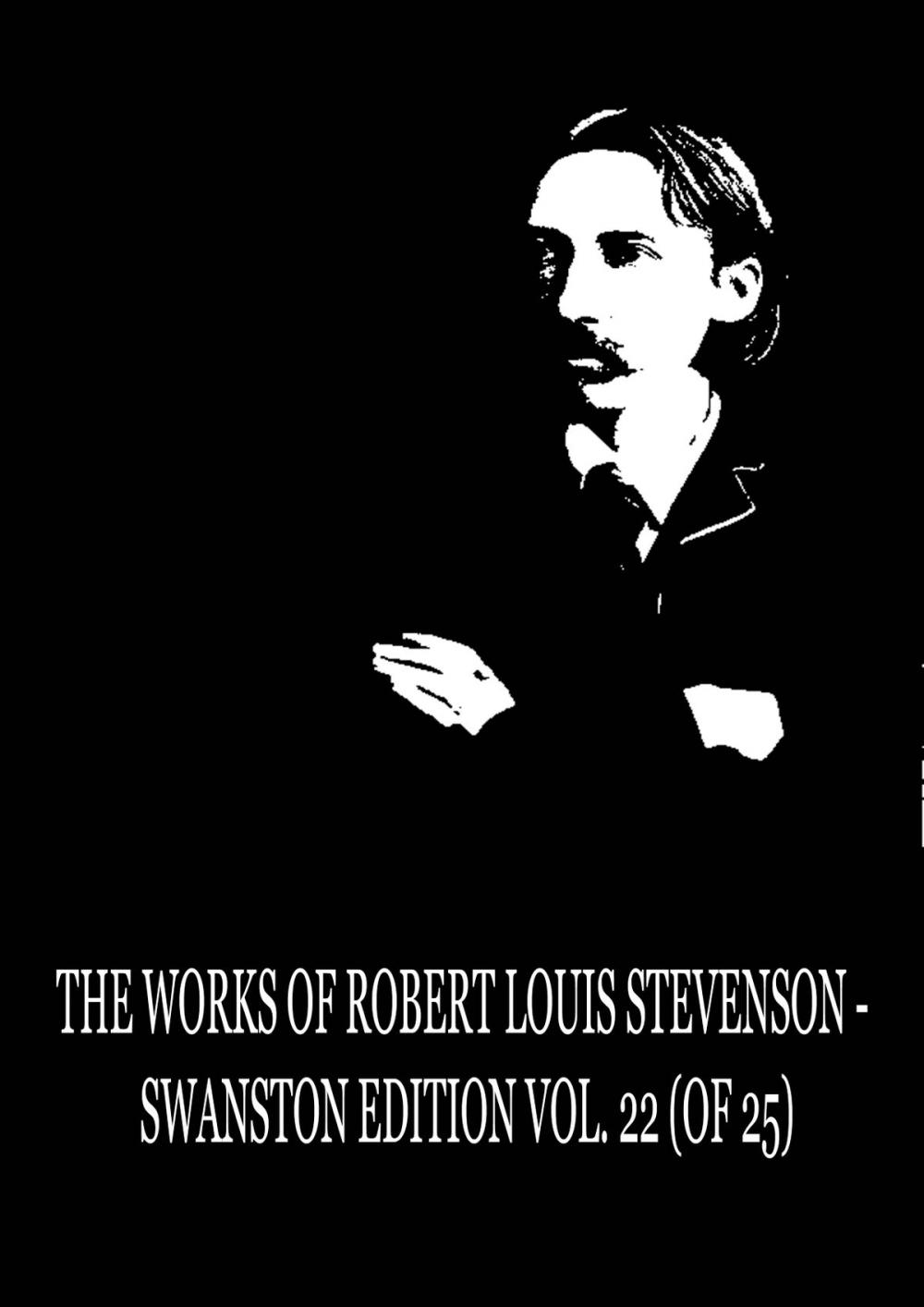 THE WORKS OF ROBERT LOUIS STEVENSON - SWANSTON EDITION VOL. 22 (OF 25)